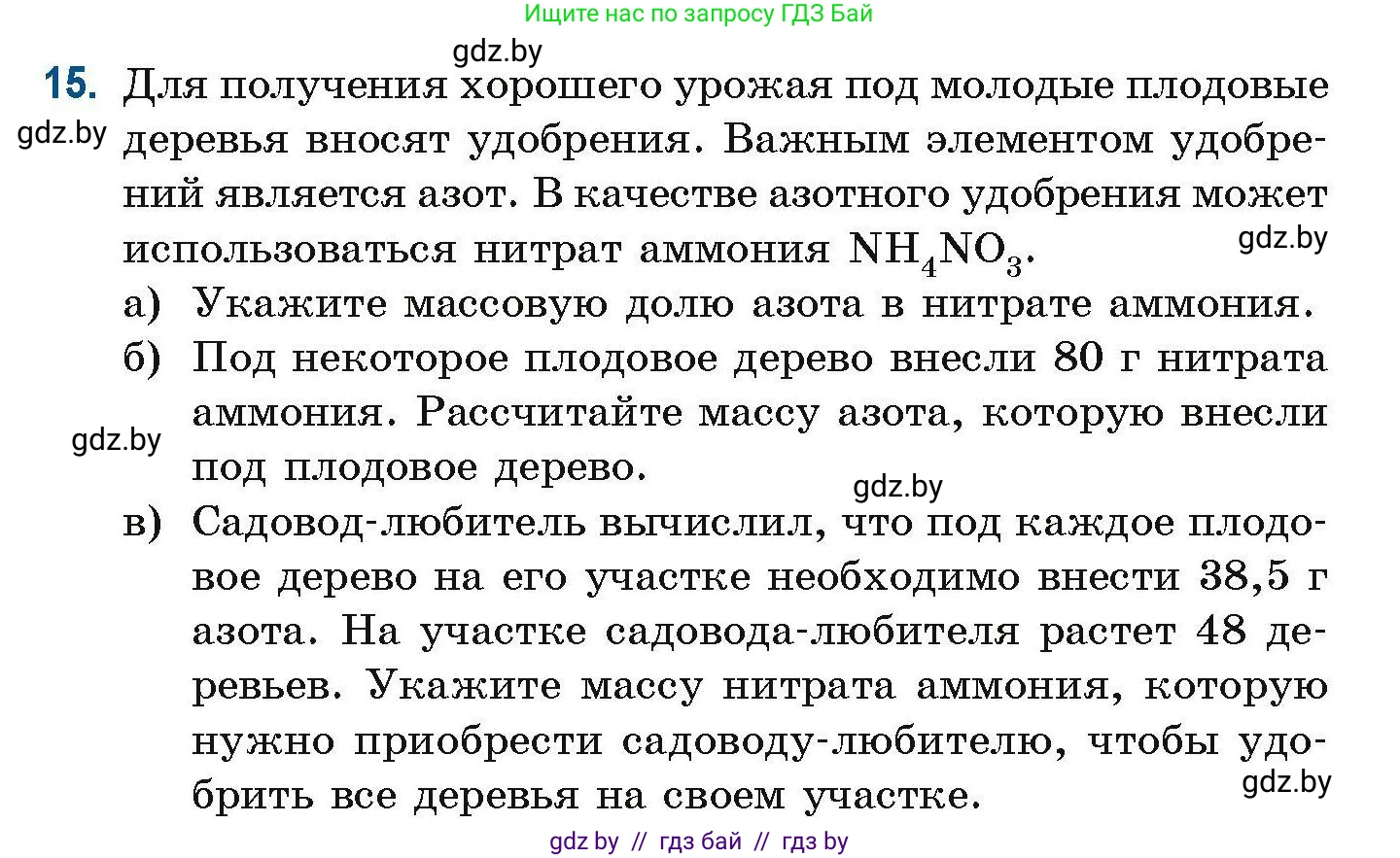 Ищите нас по запросу ГДЗ Бай

gdz.by

15. Для получения хорошего урожая под молодые плодовые деревья вносят удобрения. Важным элементом удобрений является азот. В качестве азотного удобрения может использоваться нитрат аммония $NH_4NO_3$.

gdz.by

gdz.by

а) Укажите массовую долю азота в нитрате аммония.

б) Под некоторое плодовое дерево внесли 80 г нитрата аммония. Рассчитайте массу азота, которую внесли под плодовое дерево.

gdz.by

gdz.by

в) Садовод-любитель вычислил, что под каждое плодовое дерево на его участке необходимо внести 38,5 г азота. На участке садовода-любителя растет 48 деревьев. Укажите массу нитрата аммония, которую нужно приобрести садоводу-любителю, чтобы удобрить все деревья на своем участке.

gdz.by

gdz by // гдз бай // гдз by